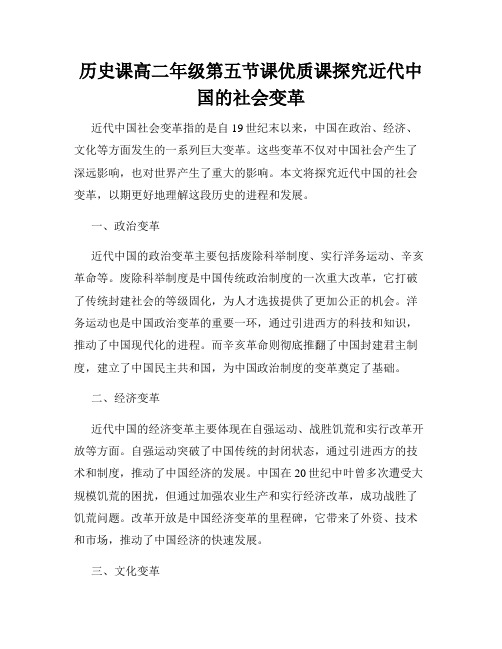 历史课高二年级第五节课优质课探究近代中国的社会变革

近代中国社会变革指的是自19世纪末以来，中国在政治、经济、文化等方面发生的一系列巨大变革。这些变革不仅对中国社会产生了深远影响，也对世界产生了重大的影响。本文将探究近代中国的社会变革，以期更好地理解这段历史的进程和发展。

一、政治变革

近代中国的政治变革主要包括废除科举制度、实行洋务运动、辛亥革命等。废除科举制度是中国传统政治制度的一次重大改革，它打破了传统封建社会的等级固化，为人才选拔提供了更加公正的机会。洋务运动也是中国政治变革的重要一环，通过引进西方的科技和知识，推动了中国现代化的进程。而辛亥革命则彻底推翻了中国封建君主制度，建立了中国民主共和国，为中国政治制度的变革奠定了基础。

二、经济变革

近代中国的经济变革主要体现在自强运动、战胜饥荒和实行改革开放等方面。自强运动突破了中国传统的封闭状态，通过引进西方的技术和制度，推动了中国经济的发展。中国在20世纪中叶曾多次遭受大规模饥荒的困扰，但通过加强农业生产和实行经济改革，成功战胜了饥荒问题。改革开放是中国经济变革的里程碑，它带来了外资、技术和市场，推动了中国经济的快速发展。

三、文化变革